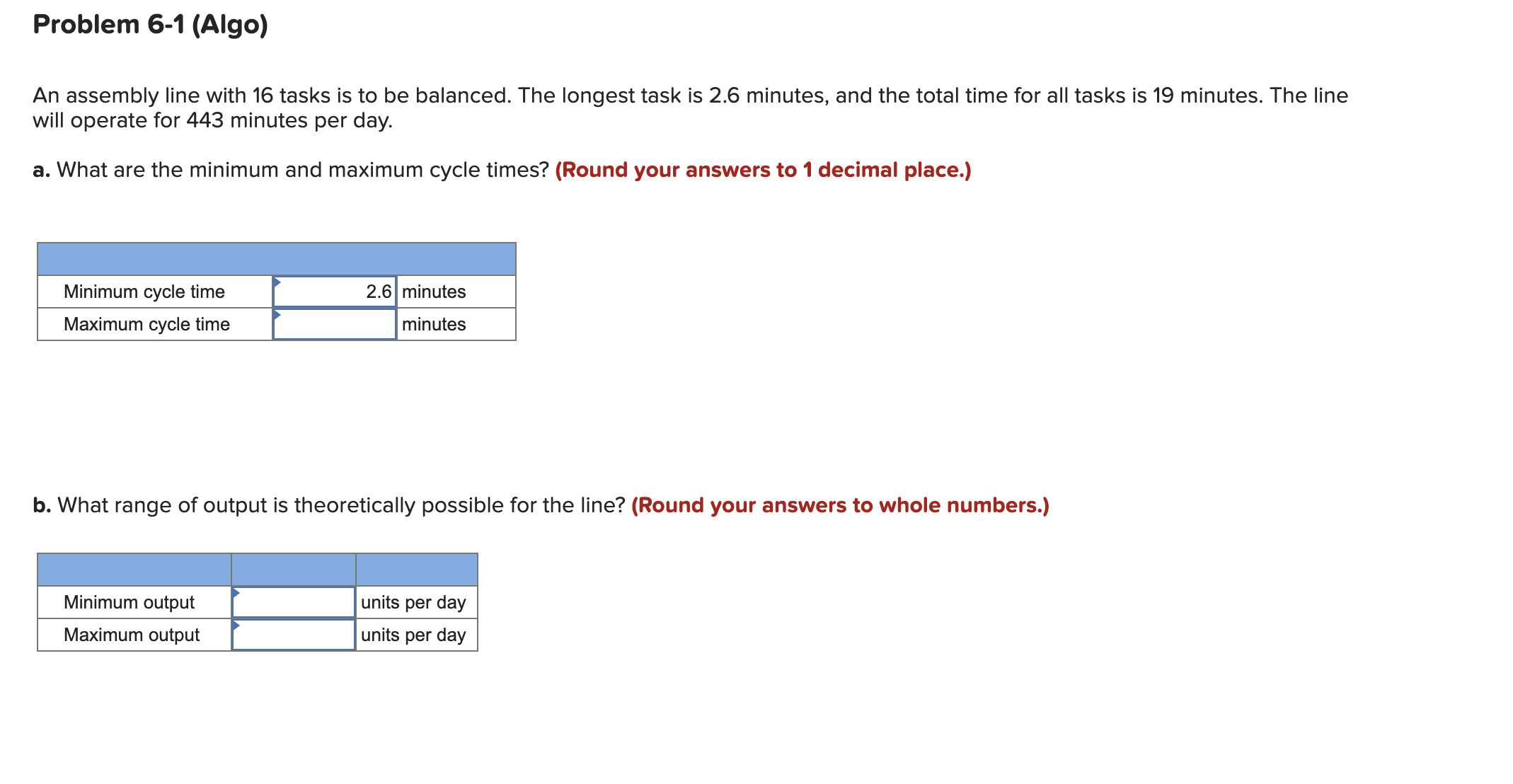 Problem 6-1 (Algo)

An assembly line with 16 tasks is to be balanced. The longest task is 2.6 minutes, and the total time for all tasks is 19 minutes. The line will operate for 443 minutes per day.

a. What are the minimum and maximum cycle times? (Round your answers to 1 decimal place.)

| | | |
|---|---|---|
| Minimum cycle time | 2.6 | minutes |
| Maximum cycle time | | minutes |

b. What range of output is theoretically possible for the line? (Round your answers to whole numbers.)

| | | |
|---|---|---|
| Minimum output | | units per day |
| Maximum output | | units per day |